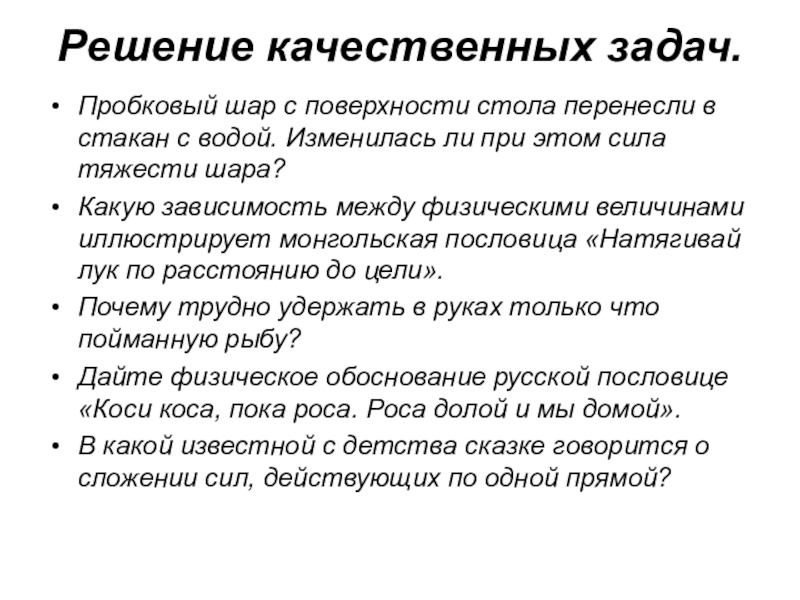 Решение качественных задач.

• Пробковый шар с поверхности стола перенесли в стакан с водой. Изменилась ли при этом сила тяжести шара?
• Какую зависимость между физическими величинами иллюстрирует монгольская пословица «Натягивай лук по расстоянию до цели».
• Почему трудно удержать в руках только что пойманную рыбу?
• Дайте физическое обоснование русской пословице «Коси коса, пока роса. Роса долой и мы домой».
• В какой известной с детства сказке говорится о сложении сил, действующих по одной прямой?